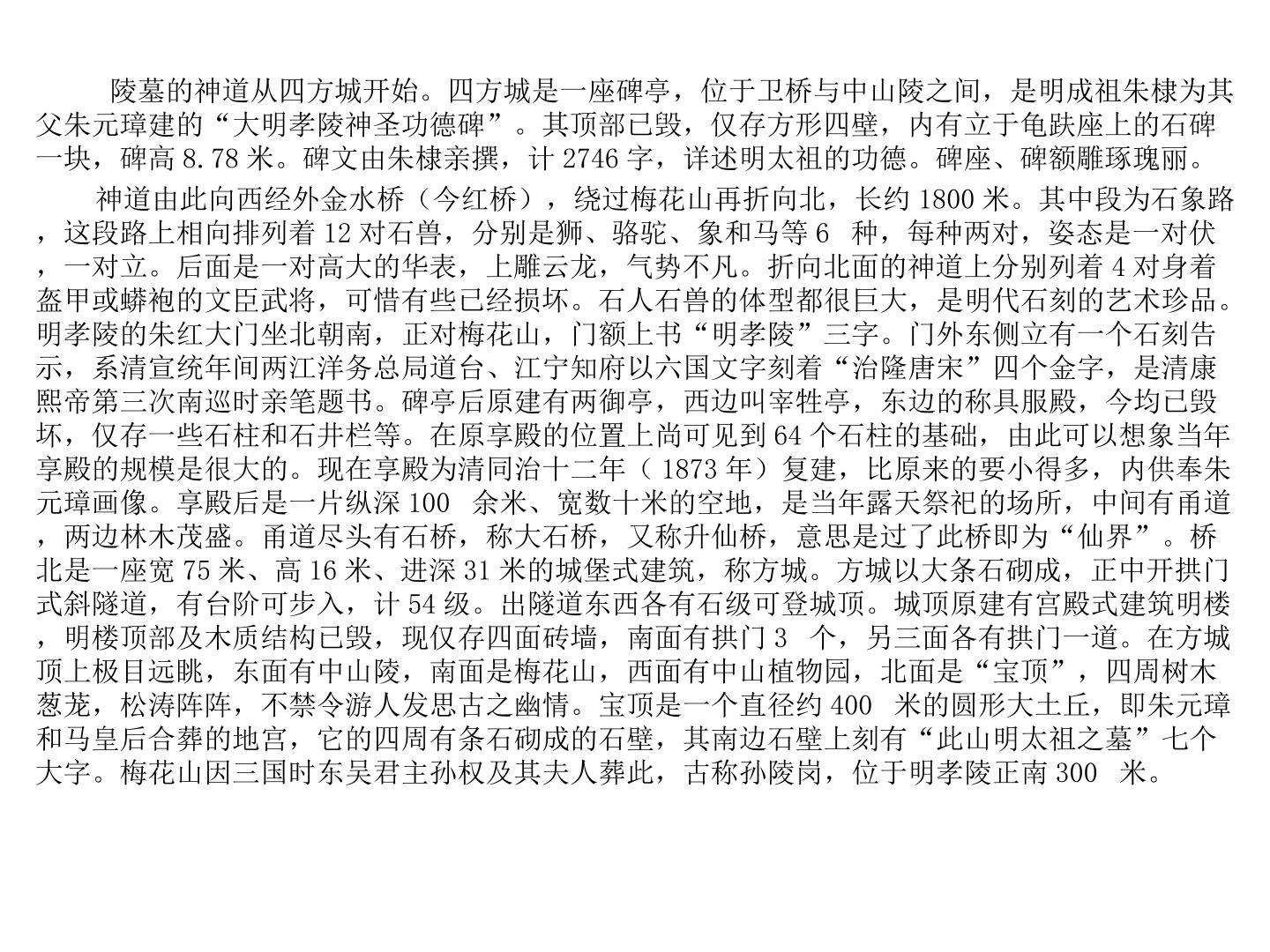 陵墓的神道从四方城开始。四方城是一座碑亭，位于卫桥与中山陵之间，是明成祖朱棣为其父朱元璋建的“大明孝陵神圣功德碑”。其顶部已毁，仅存方形四壁，内有立于龟趺座上的石碑一块，碑高 8.78 米。碑文由朱棣亲撰，计 2746 字，详述明太祖的功德。碑座、碑额雕琢瑰丽。

神道由此向西经外金水桥（今红桥），绕过梅花山再折向北，长约 1800 米。其中段为石象路，这段路上相向排列着 12 对石兽，分别是狮、骆驼、象和马等 6 种，每种两对，姿态是一对伏，一对立。后面是一对高大的华表，上雕云龙，气势不凡。折向北面的神道上分别列着 4 对身着盔甲或蟒袍的文臣武将，可惜有些已经损坏。石人石兽的体型都很巨大，是明代石刻的艺术珍品。明孝陵的朱红大门坐北朝南，正对梅花山，门额上书“明孝陵”三字。门外东侧立有一个石刻告示，系清宣统年间两江洋务总局道台、江宁知府以六国文字刻着“治隆唐宋”四个金字，是清康熙帝第三次南巡时亲笔题书。碑亭后原建有两御亭，西边叫宰牲亭，东边的称具服殿，今均已毁坏，仅存一些石柱和石井栏等。在原享殿的位置上尚可见到 64 个石柱的基础，由此可以想象当年享殿的规模是很大的。现在享殿为清同治十二年（ 1873 年）复建，比原来的要小得多，内供奉朱元璋画像。享殿后是一片纵深 100 余米、宽数十米的空地，是当年露天祭祀的场所，中间有甬道，两边林木茂盛。甬道尽头有石桥，称大石桥，又称升仙桥，意思是过了此桥即为“仙界”。桥北是一座宽 75 米、高 16 米、进深 31 米的城堡式建筑，称方城。方城以大条石砌成，正中开拱门式斜隧道，有台阶可步入，计 54 级。出隧道东西各有石级可登城顶。城顶原建有宫殿式建筑明楼，明楼顶部及木质结构已毁，现仅存四面砖墙，南面有拱门 3 个，另三面各有拱门一道。在方城顶上极目远眺，东面有中山陵，南面是梅花山，西面有中山植物园，北面是“宝顶”，四周树木葱茏，松涛阵阵，不禁令游人发思古之幽情。宝顶是一个直径约 400 米的圆形大土丘，即朱元璋和马皇后合葬的地宫，它的四周有条石砌成的石壁，其南边石壁上刻有“此山明太祖之墓”七个大字。梅花山因三国时东吴君主孙权及其夫人葬此，古称孙陵岗，位于明孝陵正南 300 米。